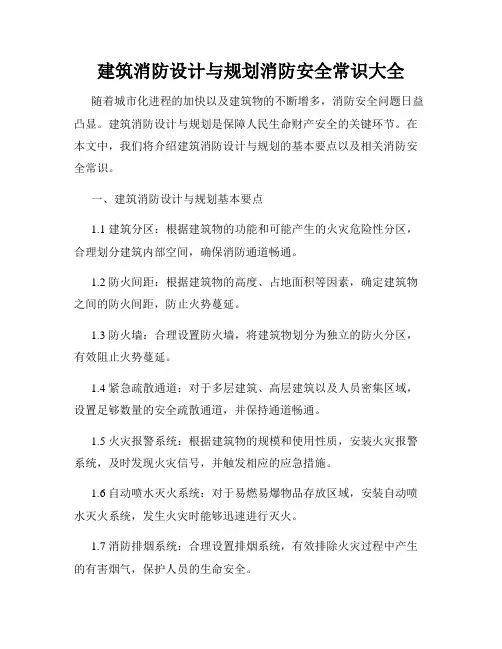 建筑消防设计与规划消防安全常识大全

随着城市化进程的加快以及建筑物的不断增多，消防安全问题日益凸显。建筑消防设计与规划是保障人民生命财产安全的关键环节。在本文中，我们将介绍建筑消防设计与规划的基本要点以及相关消防安全常识。

一、建筑消防设计与规划基本要点

1.1 建筑分区：根据建筑物的功能和可能产生的火灾危险性分区，合理划分建筑内部空间，确保消防通道畅通。

1.2 防火间距：根据建筑物的高度、占地面积等因素，确定建筑物之间的防火间距，防止火势蔓延。

1.3 防火墙：合理设置防火墙，将建筑物划分为独立的防火分区，有效阻止火势蔓延。

1.4 紧急疏散通道：对于多层建筑、高层建筑以及人员密集区域，设置足够数量的安全疏散通道，并保持通道畅通。

1.5 火灾报警系统：根据建筑物的规模和使用性质，安装火灾报警系统，及时发现火灾信号，并触发相应的应急措施。

1.6 自动喷水灭火系统：对于易燃易爆物品存放区域，安装自动喷水灭火系统，发生火灾时能够迅速进行灭火。

1.7 消防排烟系统：合理设置排烟系统，有效排除火灾过程中产生的有害烟气，保护人员的生命安全。